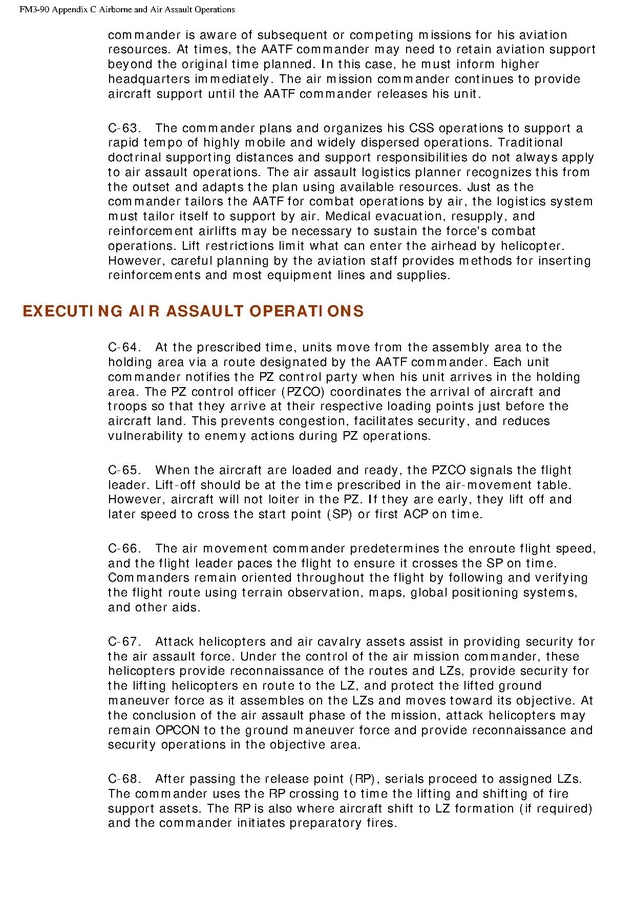 FM3-90 Appendix C Airborne and Air Assault Operations

commander is aware of subsequent or competing missions for his aviation resources. At times, the AATF commander may need to retain aviation support beyond the original time planned. In this case, he must inform higher headquarters immediately. The air mission commander continues to provide aircraft support until the AATF commander releases his unit.

C-63. The commander plans and organizes his CSS operations to support a rapid tempo of highly mobile and widely dispersed operations. Traditional doctrinal supporting distances and support responsibilities do not always apply to air assault operations. The air assault logistics planner recognizes this from the outset and adapts the plan using available resources. Just as the commander tailors the AATF for combat operations by air, the logistics system must tailor itself to support by air. Medical evacuation, resupply, and reinforcement airlifts may be necessary to sustain the force's combat operations. Lift restrictions limit what can enter the airhead by helicopter. However, careful planning by the aviation staff provides methods for inserting reinforcements and most equipment lines and supplies.

EXECUTING AIR ASSAULT OPERATIONS

C-64. At the prescribed time, units move from the assembly area to the holding area via a route designated by the AATF commander. Each unit commander notifies the PZ control party when his unit arrives in the holding area. The PZ control officer (PZCO) coordinates the arrival of aircraft and troops so that they arrive at their respective loading points just before the aircraft land. This prevents congestion, facilitates security, and reduces vulnerability to enemy actions during PZ operations.

C-65. When the aircraft are loaded and ready, the PZCO signals the flight leader. Lift-off should be at the time prescribed in the air-movement table. However, aircraft will not loiter in the PZ. If they are early, they lift off and later speed to cross the start point (SP) or first ACP on time.

C-66. The air movement commander predetermines the enroute flight speed, and the flight leader paces the flight to ensure it crosses the SP on time. Commanders remain oriented throughout the flight by following and verifying the flight route using terrain observation, maps, global positioning systems, and other aids.

C-67. Attack helicopters and air cavalry assets assist in providing security for the air assault force. Under the control of the air mission commander, these helicopters provide reconnaissance of the routes and LZs, provide security for the lifting helicopters en route to the LZ, and protect the lifted ground maneuver force as it assembles on the LZs and moves toward its objective. At the conclusion of the air assault phase of the mission, attack helicopters may remain OPCON to the ground maneuver force and provide reconnaissance and security operations in the objective area.

C-68. After passing the release point (RP), serials proceed to assigned LZs. The commander uses the RP crossing to time the lifting and shifting of fire support assets. The RP is also where aircraft shift to LZ formation (if required) and the commander initiates preparatory fires.